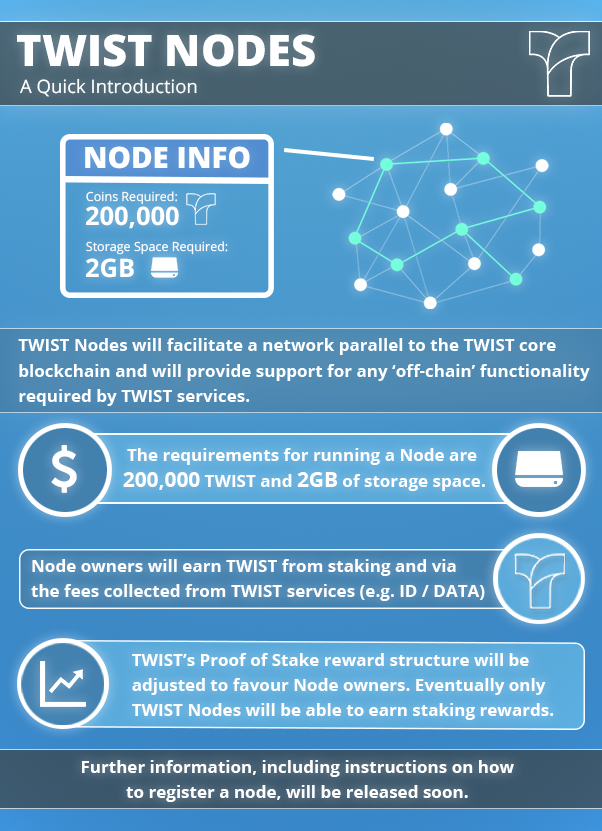 TWIST NODES
A Quick Introduction

NODE INFO
Coins Required:
200,000
Storage Space Required:
2GB

TWIST Nodes will facilitate a network parallel to the TWIST core blockchain and will provide support for any 'off-chain' functionality required by TWIST services.

$

The requirements for running a Node are 200,000 TWIST and 2GB of storage space.

Node owners will earn TWIST from staking and via the fees collected from TWIST services (e.g. ID / DATA)

TWIST's Proof of Stake reward structure will be adjusted to favour Node owners. Eventually only TWIST Nodes will be able to earn staking rewards.

Further information, including instructions on how to register a node, will be released soon.